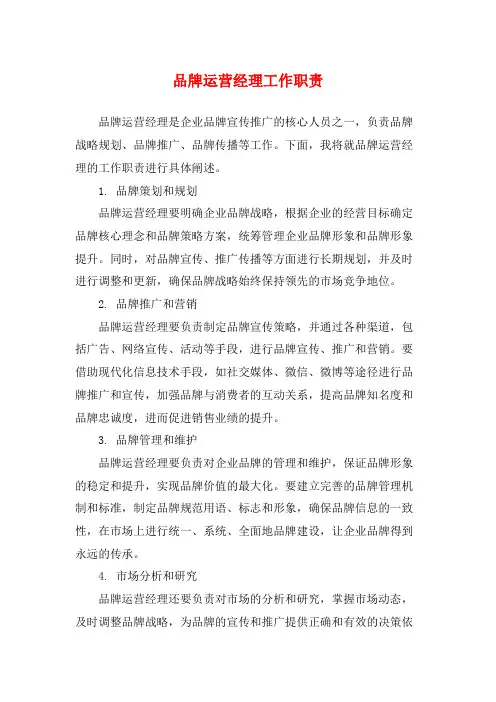 品牌运营经理工作职责

品牌运营经理是企业品牌宣传推广的核心人员之一，负责品牌战略规划、品牌推广、品牌传播等工作。下面，我将就品牌运营经理的工作职责进行具体阐述。

1. 品牌策划和规划

品牌运营经理要明确企业品牌战略，根据企业的经营目标确定品牌核心理念和品牌策略方案，统筹管理企业品牌形象和品牌形象提升。同时，对品牌宣传、推广传播等方面进行长期规划，并及时进行调整和更新，确保品牌战略始终保持领先的市场竞争地位。

2. 品牌推广和营销

品牌运营经理要负责制定品牌宣传策略，并通过各种渠道，包括广告、网络宣传、活动等手段，进行品牌宣传、推广和营销。要借助现代化信息技术手段，如社交媒体、微信、微博等途径进行品牌推广和宣传，加强品牌与消费者的互动关系，提高品牌知名度和品牌忠诚度，进而促进销售业绩的提升。

3. 品牌管理和维护

品牌运营经理要负责对企业品牌的管理和维护，保证品牌形象的稳定和提升，实现品牌价值的最大化。要建立完善的品牌管理机制和标准，制定品牌规范用语、标志和形象，确保品牌信息的一致性，在市场上进行统一、系统、全面地品牌建设，让企业品牌得到永远的传承。

4. 市场分析和研究

品牌运营经理还要负责对市场的分析和研究，掌握市场动态，及时调整品牌战略，为品牌的宣传和推广提供正确和有效的决策依